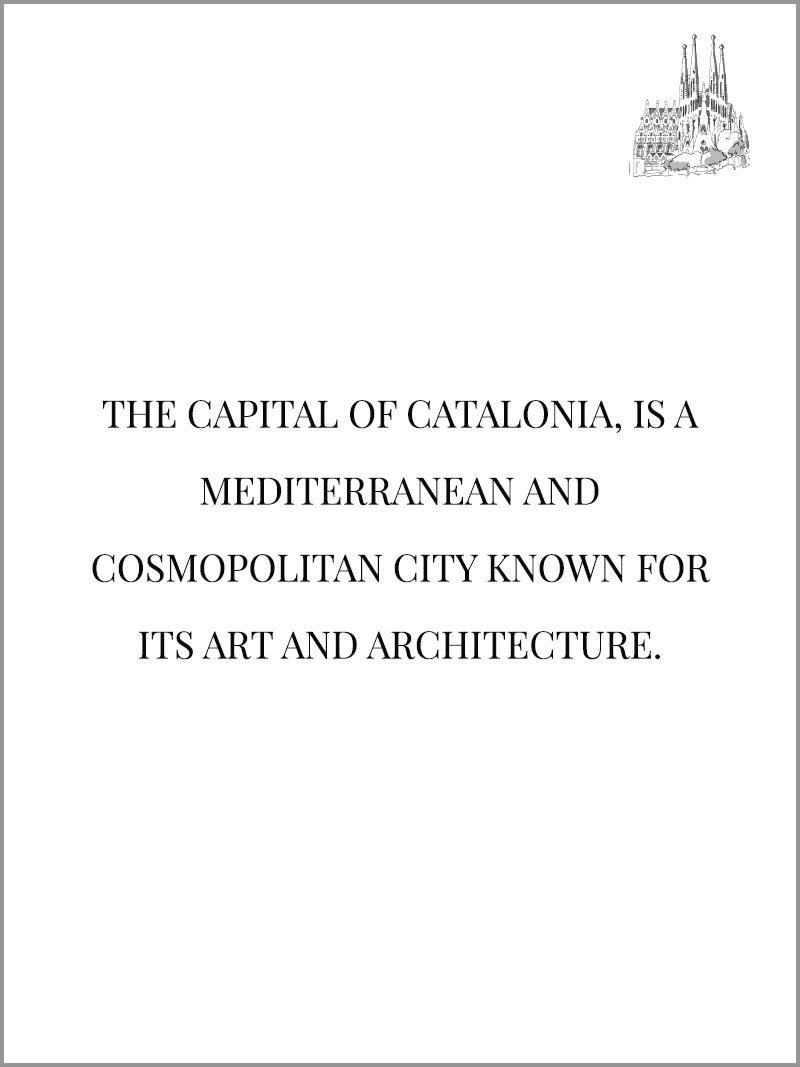 THE CAPITAL OF CATALONIA, IS A MEDITERRANEAN AND COSMOPOLITAN CITY KNOWN FOR ITS ART AND ARCHITECTURE.